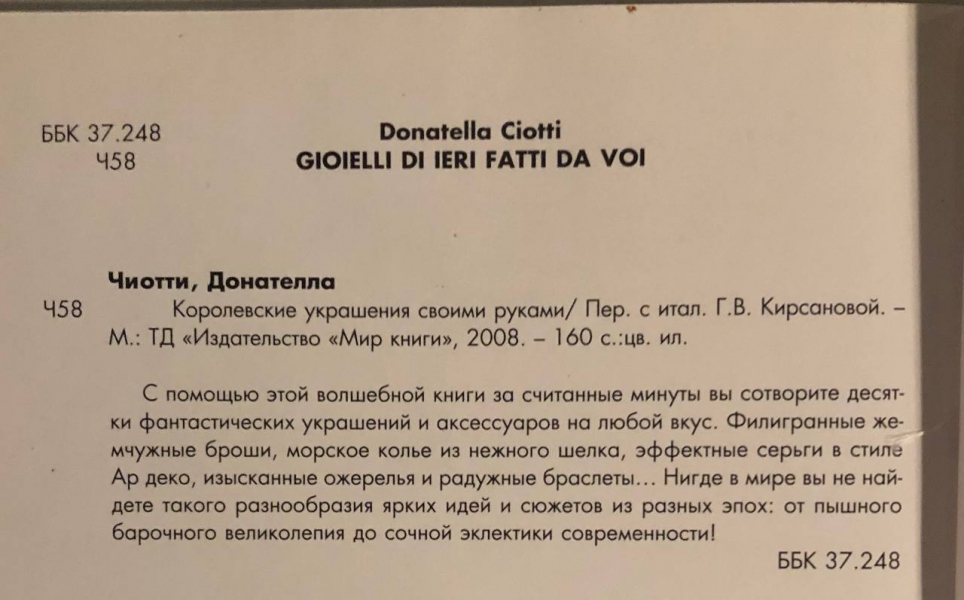 ББК 37.248
Ч58

Donatella Ciotti
GIOIELLI DI IERI FATTI DA VOI

Чиотти, Донателла
Ч58 Королевские украшения своими руками/ Пер. с итал. Г.В. Кирсановой. – М.: ТД «Издательство «Мир книги», 2008. – 160 с.:цв. ил.

С помощью этой волшебной книги за считанные минуты вы сотворите десятки фантастических украшений и аксессуаров на любой вкус. Филигранные жемчужные броши, морское колье из нежного шелка, эффектные серьги в стиле Ар деко, изысканные ожерелья и радужные браслеты... Нигде в мире вы не найдете такого разнообразия ярких идей и сюжетов из разных эпох: от пышного барочного великолепия до сочной эклектики современности!

ББК 37.248